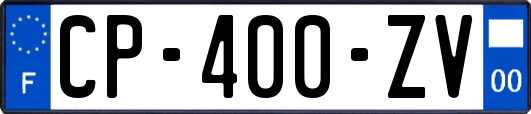 F
CP-400-ZV
00